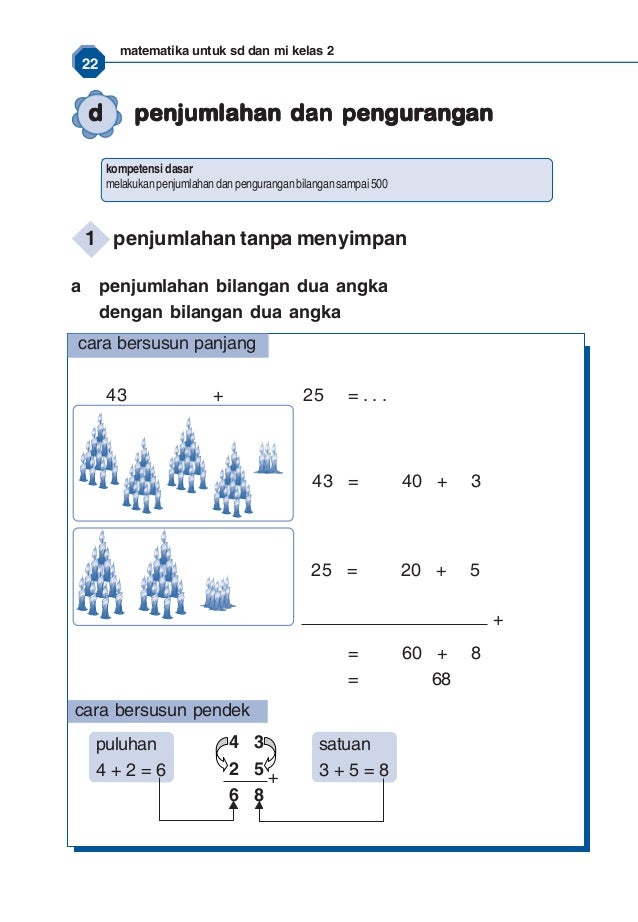 22 matematika untuk sd dan mi kelas 2

d penjumlahan dan pengurangan

kompetensi dasar
melakukan penjumlahan dan pengurangan bilangan sampai 500

1 penjumlahan tanpa menyimpan

a penjumlahan bilangan dua angka dengan bilangan dua angka

cara bersusun panjang

43 + 25 = . . .

43 = 40 + 3

25 = 20 + 5

+

= 60 + 8
= 68

cara bersusun pendek

puluhan
4 + 2 = 6

4 3
2 5
+
6 8

satuan
3 + 5 = 8